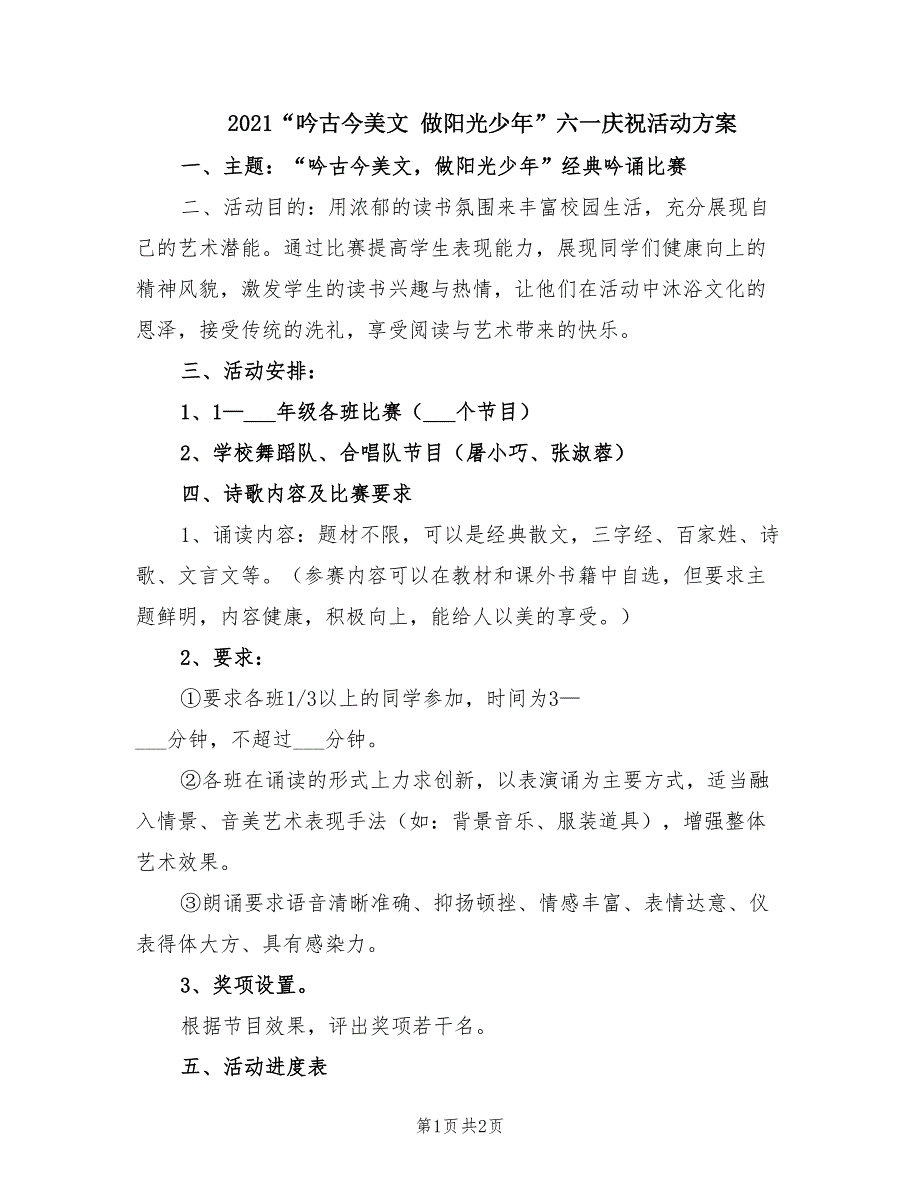 2021“吟古今美文 做阳光少年”六一庆祝活动方案

一、主题：“吟古今美文，做阳光少年”经典吟诵比赛

二、活动目的：用浓郁的读书氛围来丰富校园生活，充分展现自己的艺术潜能。通过比赛提高学生表现能力，展现同学们健康向上的精神风貌，激发学生的读书兴趣与热情，让他们在活动中沐浴文化的恩泽，接受传统的洗礼，享受阅读与艺术带来的快乐。

三、活动安排：

1、1—___年级各班比赛（___个节目）

2、学校舞蹈队、合唱队节目（屠小巧、张淑蓉）

四、诗歌内容及比赛要求

1、诵读内容：题材不限，可以是经典散文，三字经、百家姓、诗歌、文言文等。（参赛内容可以在教材和课外书籍中自选，但要求主题鲜明，内容健康，积极向上，能给人以美的享受。）

2、要求：

①要求各班1/3以上的同学参加，时间为3—___分钟，不超过___分钟。

②各班在诵读的形式上力求创新，以表演诵为主要方式，适当融入情景、音美艺术表现手法（如：背景音乐、服装道具），增强整体艺术效果。

③朗诵要求语音清晰准确、抑扬顿挫、情感丰富、表情达意、仪表得体大方、具有感染力。

3、奖项设置。

根据节目效果，评出奖项若干名。

五、活动进度表

第1页 共2页